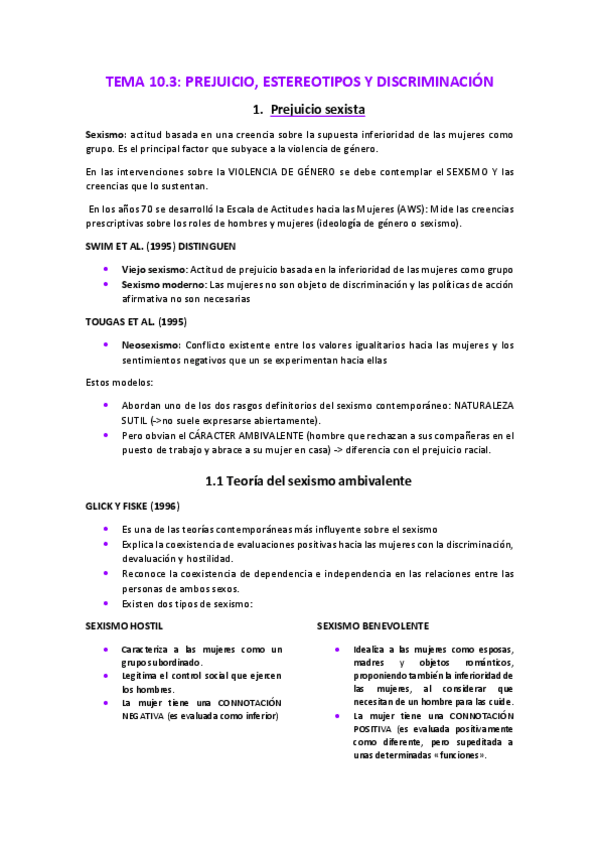 TEMA 10.3: PREJUICIO, ESTEREOTIPOS Y DISCRIMINACIÓN

1. Prejuicio sexista

Sexismo: actitud basada en una creencia sobre la supuesta inferioridad de las mujeres como grupo. Es el principal factor que subyace a la violencia de género.

En las intervenciones sobre la VIOLENCIA DE GÉNERO se debe contemplar el SEXISMO Y las creencias que lo sustentan.

En los años 70 se desarrolló la Escala de Actitudes hacia las Mujeres (AWS): Mide las creencias prescriptivas sobre los roles de hombres y mujeres (ideología de género o sexismo).

SWIM ET AL. (1995) DISTINGUEN

• Viejo sexismo: Actitud de prejuicio basada en la inferioridad de las mujeres como grupo
• Sexismo moderno: Las mujeres no son objeto de discriminación y las políticas de acción afirmativa no son necesarias

TOUGAS ET AL. (1995)

• Neosexismo: Conflicto existente entre los valores igualitarios hacia las mujeres y los sentimientos negativos que un se experimentan hacia ellas

Estos modelos:

• Abordan uno de los dos rasgos definitorios del sexismo contemporáneo: NATURALEZA SUTIL (->no suele expresarse abiertamente).
• Pero obvian el CÁRACTER AMBIVALENTE (hombre que rechazan a sus compañeras en el puesto de trabajo y abrace a su mujer en casa) -> diferencia con el prejuicio racial.

1.1 Teoría del sexismo ambivalente

GLICK Y FISKE (1996)

• Es una de las teorías contemporáneas más influyente sobre el sexismo
• Explica la coexistencia de evaluaciones positivas hacia las mujeres con la discriminación, devaluación y hostilidad.
• Reconoce la coexistencia de dependencia e independencia en las relaciones entre las personas de ambos sexos.
• Existen dos tipos de sexismo:

SEXISMO HOSTIL

• Caracteriza a las mujeres como un grupo subordinado.
• Legitima el control social que ejercen los hombres.
• La mujer tiene una CONNOTACIÓN NEGATIVA (es evaluada como inferior)

SEXISMO BENEVOLENTE

• Idealiza a las mujeres como esposas, madres y objetos románticos, proponiendo también la inferioridad de las mujeres, al considerar que necesitan de un hombre para las cuide.
• La mujer tiene una CONNOTACIÓN POSITIVA (es evaluada positivamente como diferente, pero supeditada a unas determinadas «funciones».